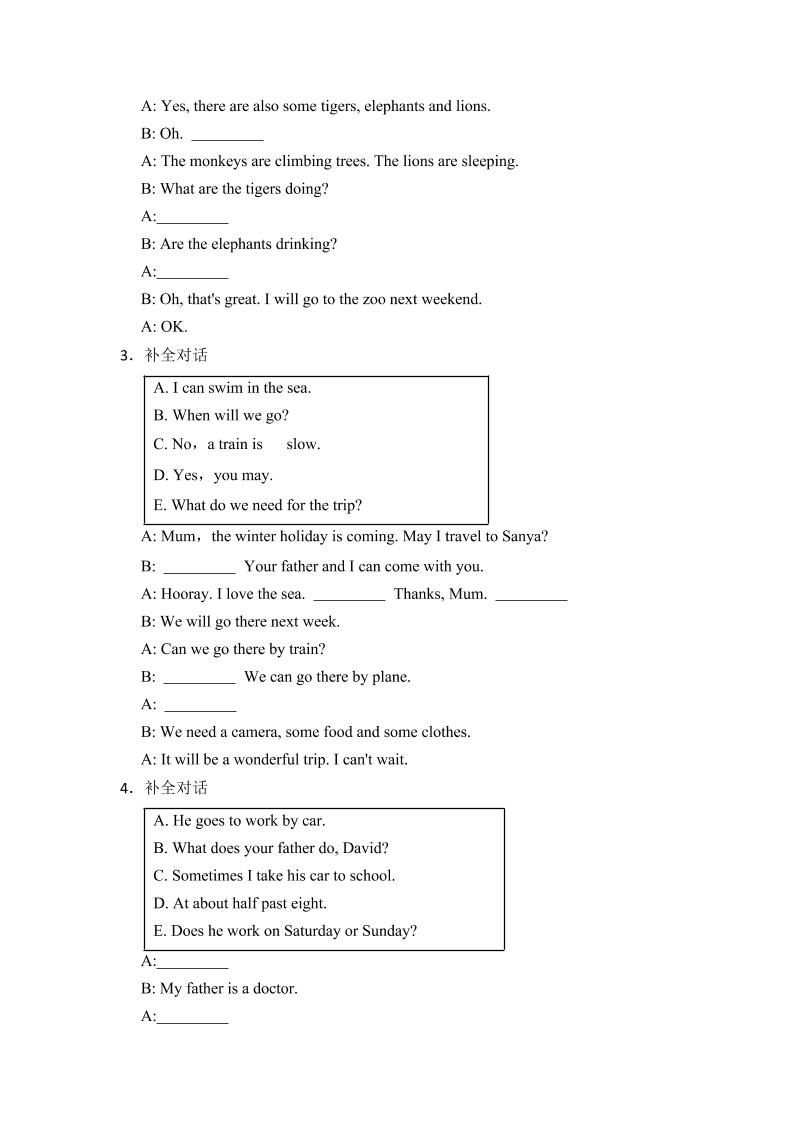 A: Yes, there are also some tigers, elephants and lions.

B: Oh. _________

A: The monkeys are climbing trees. The lions are sleeping.

B: What are the tigers doing?

A:_________

B: Are the elephants drinking?

A:_________

B: Oh, that's great. I will go to the zoo next weekend.

A: OK.

3．补全对话

A. I can swim in the sea.
B. When will we go?
C. No，a train is slow.
D. Yes，you may.
E. What do we need for the trip?

A: Mum，the winter holiday is coming. May I travel to Sanya?

B: _________ Your father and I can come with you.

A: Hooray. I love the sea. _________ Thanks, Mum. _________

B: We will go there next week.

A: Can we go there by train?

B: _________ We can go there by plane.

A: _________

B: We need a camera, some food and some clothes.

A: It will be a wonderful trip. I can't wait.

4．补全对话

A. He goes to work by car.
B. What does your father do, David?
C. Sometimes I take his car to school.
D. At about half past eight.
E. Does he work on Saturday or Sunday?

A:_________

B: My father is a doctor.

A:_________